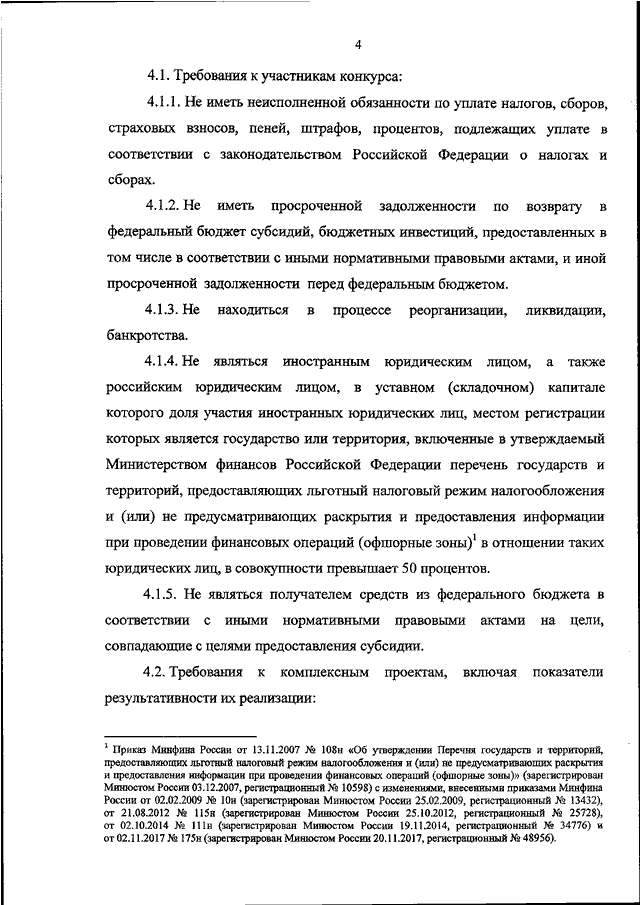 4

4.1. Требования к участникам конкурса:

4.1.1. Не иметь неисполненной обязанности по уплате налогов, сборов, страховых взносов, пеней, штрафов, процентов, подлежащих уплате в соответствии с законодательством Российской Федерации о налогах и сборах.

4.1.2. Не иметь просроченной задолженности по возврату в федеральный бюджет субсидий, бюджетных инвестиций, предоставленных в том числе в соответствии с иными нормативными правовыми актами, и иной просроченной задолженности перед федеральным бюджетом.

4.1.3. Не находиться в процессе реорганизации, ликвидации, банкротства.

4.1.4. Не являться иностранным юридическим лицом, а также российским юридическим лицом, в уставном (складочном) капитале которого доля участия иностранных юридических лиц, местом регистрации которых является государство или территория, включенные в утверждаемый Министерством финансов Российской Федерации перечень государств и территорий, предоставляющих льготный налоговый режим налогообложения и (или) не предусматривающих раскрытия и предоставления информации при проведении финансовых операций (офшорные зоны)$^1$ в отношении таких юридических лиц, в совокупности превышает 50 процентов.

4.1.5. Не являться получателем средств из федерального бюджета в соответствии с иными нормативными правовыми актами на цели, совпадающие с целями предоставления субсидии.

4.2. Требования к комплексным проектам, включая показатели результативности их реализации:

$^1$ Приказ Минфина России от 13.11.2007 № 108н «Об утверждении Перечня государств и территорий, предоставляющих льготный налоговый режим налогообложения и (или) не предусматривающих раскрытия и предоставления информации при проведении финансовых операций (офшорные зоны)» (зарегистрирован Минюстом России 03.12.2007, регистрационный № 10598) с изменениями, внесенными приказами Минфина России от 02.02.2009 № 10н (зарегистрирован Минюстом России 25.02.2009, регистрационный № 13432), от 21.08.2012 № 115н (зарегистрирован Минюстом России 25.10.2012, регистрационный № 25728), от 02.10.2014 № 111н (зарегистрирован Минюстом России 19.11.2014, регистрационный № 34776) и от 02.11.2017 № 175н (зарегистрирован Минюстом России 20.11.2017, регистрационный № 48956).